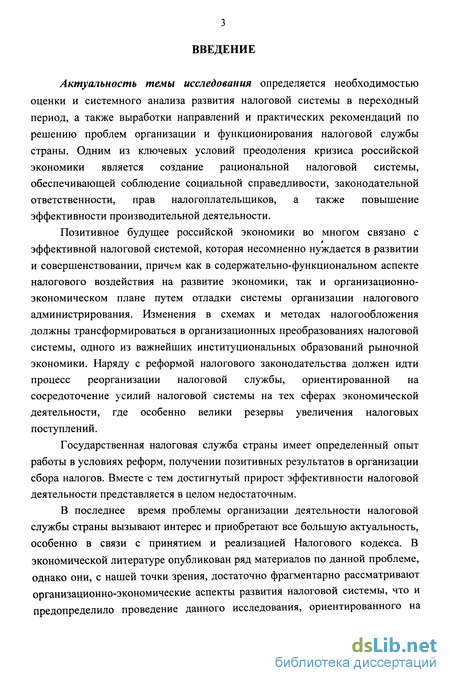 3

ВВЕДЕНИЕ

Актуальность темы исследования определяется необходимостью оценки и системного анализа развития налоговой системы в переходный период, а также выработки направлений и практических рекомендаций по решению проблем организации и функционирования налоговой службы страны. Одним из ключевых условий преодоления кризиса российской экономики является создание рациональной налоговой системы, обеспечивающей соблюдение социальной справедливости, законодательной ответственности, прав налогоплательщиков, а также повышение эффективности производительной деятельности.

Позитивное будущее российской экономики во многом связано с эффективной налоговой системой, которая несомненно нуждается в развитии и совершенствовании, причем как в содержательно-функциональном аспекте налогового воздействия на развитие экономики, так и организационно-экономическом плане путем отладки системы организации налогового администрирования. Изменения в схемах и методах налогообложения должны трансформироваться в организационных преобразованиях налоговой системы, одного из важнейших институциональных образований рыночной экономики. Наряду с реформой налогового законодательства должен идти процесс реорганизации налоговой службы, ориентированной на сосредоточение усилий налоговой системы на тех сферах экономической деятельности, где особенно велики резервы увеличения налоговых поступлений.

Государственная налоговая служба страны имеет определенный опыт работы в условиях реформ, получении позитивных результатов в организации сбора налогов. Вместе с тем достигнутый прирост эффективности налоговой деятельности представляется в целом недостаточным.

В последнее время проблемы организации деятельности налоговой службы страны вызывают интерес и приобретают все большую актуальность, особенно в связи с принятием и реализацией Налогового кодекса. В экономической литературе опубликован ряд материалов по данной проблеме, однако они, с нашей точки зрения, достаточно фрагментарно рассматривают организационно-экономические аспекты развития налоговой системы, что и предопределило проведение данного исследования, ориентированного на

dsLib.net
библиотека диссертаций